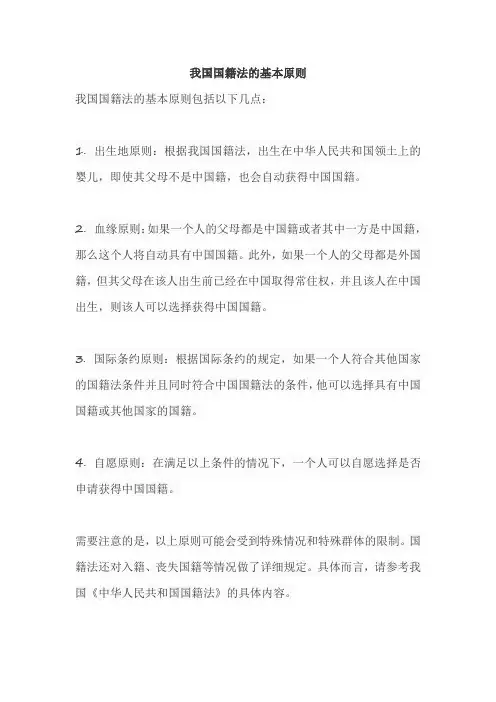 我国国籍法的基本原则

我国国籍法的基本原则包括以下几点：

1. 出生地原则：根据我国国籍法，出生在中华人民共和国领土上的婴儿，即使其父母不是中国籍，也会自动获得中国国籍。

2. 血缘原则：如果一个人的父母都是中国籍或者其中一方是中国籍，那么这个人将自动具有中国国籍。此外，如果一个人的父母都是外国籍，但其父母在该人出生前已经在中国取得常住权，并且该人在中国出生，则该人可以选择获得中国国籍。

3. 国际条约原则：根据国际条约的规定，如果一个人符合其他国家的国籍法条件并且同时符合中国国籍法的条件，他可以选择具有中国国籍或其他国家的国籍。

4. 自愿原则：在满足以上条件的情况下，一个人可以自愿选择是否申请获得中国国籍。

需要注意的是，以上原则可能会受到特殊情况和特殊群体的限制。国籍法还对入籍、丧失国籍等情况做了详细规定。具体而言，请参考我国《中华人民共和国国籍法》的具体内容。